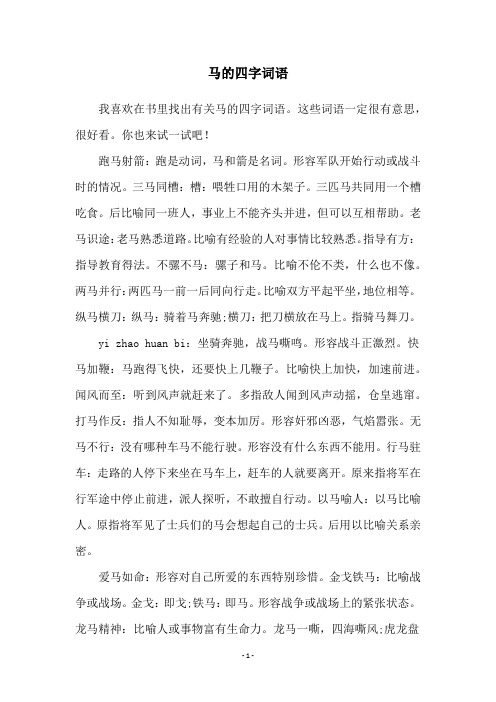 马的四字词语

我喜欢在书里找出有关马的四字词语。这些词语一定很有意思，很好看。你也来试一试吧！

跑马射箭：跑是动词，马和箭是名词。形容军队开始行动或战斗时的情况。三马同槽：槽：喂牲口用的木架子。三匹马共同用一个槽吃食。后比喻同一班人，事业上不能齐头并进，但可以互相帮助。老马识途：老马熟悉道路。比喻有经验的人对事情比较熟悉。指导有方：指导教育得法。不骡不马：骡子和马。比喻不伦不类，什么也不像。两马并行：两匹马一前一后同向行走。比喻双方平起平坐，地位相等。纵马横刀：纵马：骑着马奔驰；横刀：把刀横放在马上。指骑马舞刀。

yi zhao huan bi：坐骑奔驰，战马嘶鸣。形容战斗正激烈。快马加鞭：马跑得飞快，还要快上几鞭子。比喻快上加快，加速前进。闻风而至：听到风声就赶来了。多指敌人闻到风声动摇，仓皇逃窜。打马作反：指人不知耻辱，变本加厉。形容奸邪凶恶，气焰嚣张。无马不行：没有哪种车马不能行驶。形容没有什么东西不能用。行马驻车：走路的人停下来坐在马车上，赶车的人就要离开。原来指将军在行军途中停止前进，派人探听，不敢擅自行动。以马喻人：以马比喻人。原指将军见了士兵们的马会想起自己的士兵。后用以比喻关系亲密。

爱马如命：形容对自己所爱的东西特别珍惜。金戈铁马：比喻战争或战场。金戈：即戈；铁马：即马。形容战争或战场上的紧张状态。龙马精神：比喻人或事物富有生命力。龙马一嘶，四海嘶风；虎龙盘

- 1 -